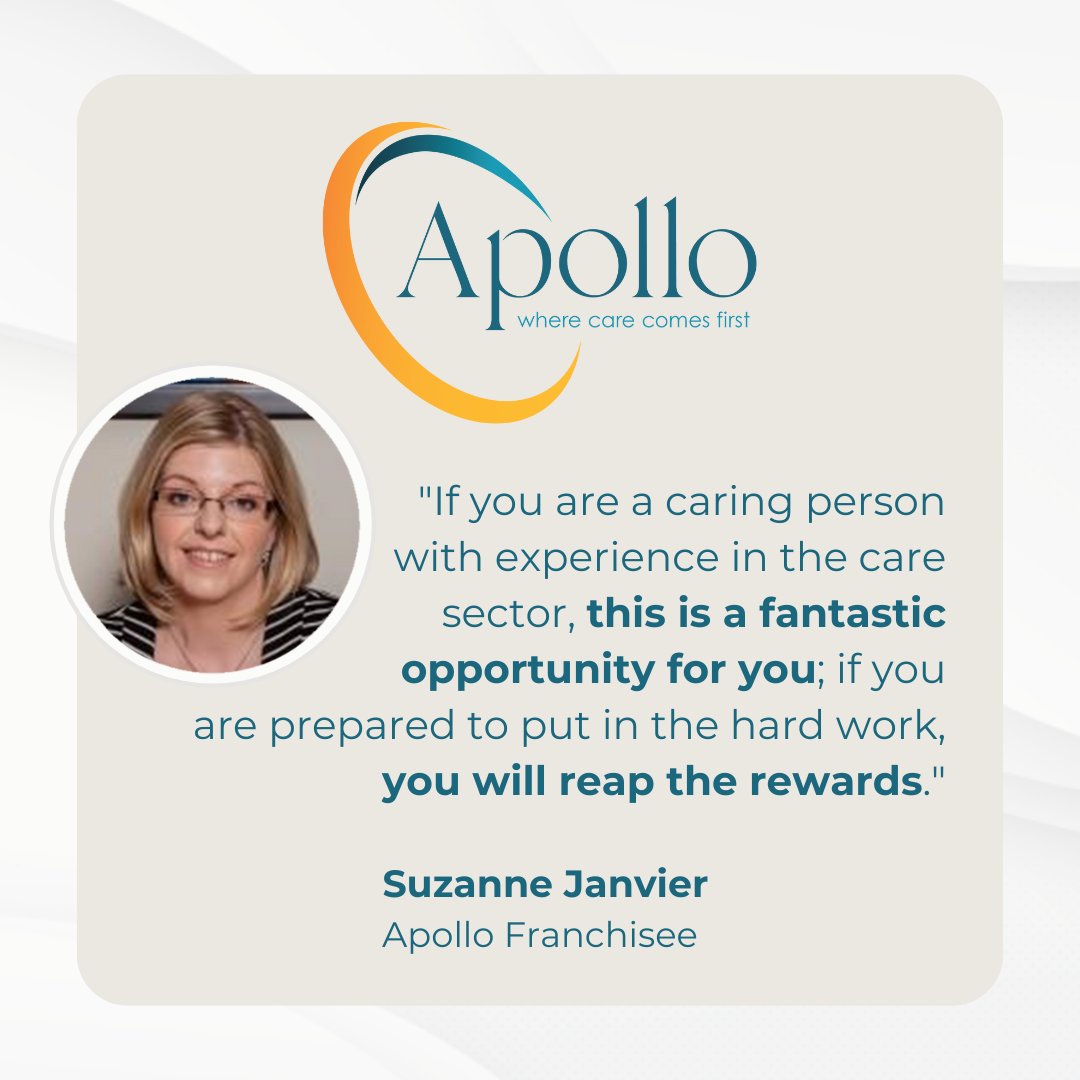 Apollo
where care comes first

"If you are a caring person with experience in the care sector, this is a fantastic opportunity for you; if you are prepared to put in the hard work, you will reap the rewards."

Suzanne Janvier
Apollo Franchisee